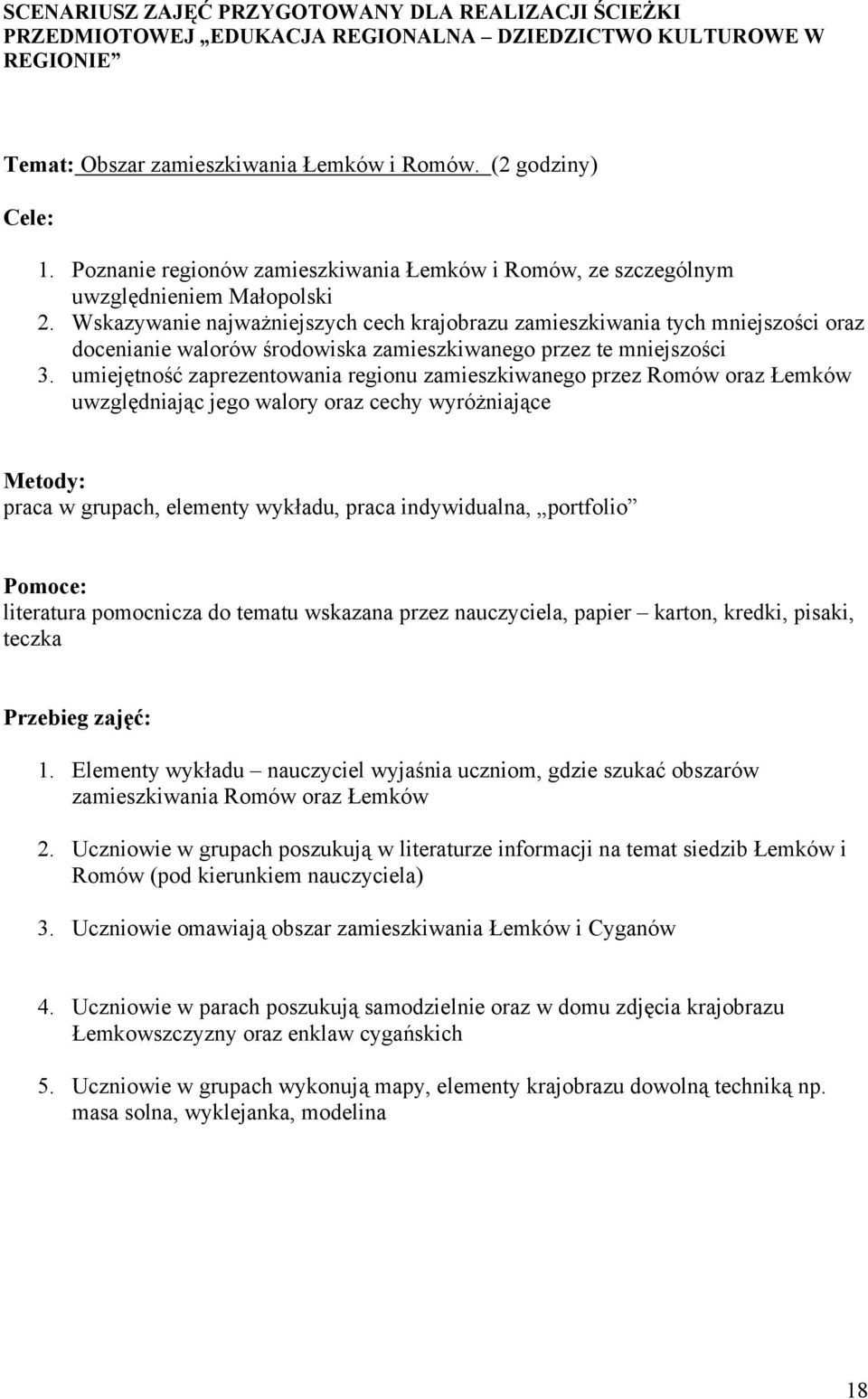 SCENARIUSZ ZAJĘĆ PRZYGOTOWANY DLA REALIZACJI ŚCIEŻKI PRZEDMIOTOWEJ „EDUKACJA REGIONALNA – DZIEDZICTWO KULTUROWE W REGIONIE”

Temat: Obszar zamieszkiwania Łemków i Romów. (2 godziny)

Cele:

1. Poznanie regionów zamieszkiwania Łemków i Romów, ze szczególnym uwzględnieniem Małopolski
2. Wskazywanie najważniejszych cech krajobrazu zamieszkiwania tych mniejszości oraz docenianie walorów środowiska zamieszkiwanego przez te mniejszości
3. umiejętność zaprezentowania regionu zamieszkiwanego przez Romów oraz Łemków uwzględniając jego walory oraz cechy wyróżniające

Metody:
praca w grupach, elementy wykładu, praca indywidualna, „portfolio”

Pomoce:
literatura pomocnicza do tematu wskazana przez nauczyciela, papier – karton, kredki, pisaki, teczka

Przebieg zajęć:

1. Elementy wykładu – nauczyciel wyjaśnia uczniom, gdzie szukać obszarów zamieszkiwania Romów oraz Łemków

2. Uczniowie w grupach poszukują w literaturze informacji na temat siedzib Łemków i Romów (pod kierunkiem nauczyciela)

3. Uczniowie omawiają obszar zamieszkiwania Łemków i Cyganów

4. Uczniowie w parach poszukują samodzielnie oraz w domu zdjęcia krajobrazu Łemkowszczyzny oraz enklaw cygańskich

5. Uczniowie w grupach wykonują mapy, elementy krajobrazu dowolną techniką np. masa solna, wyklejanka, modelina

18